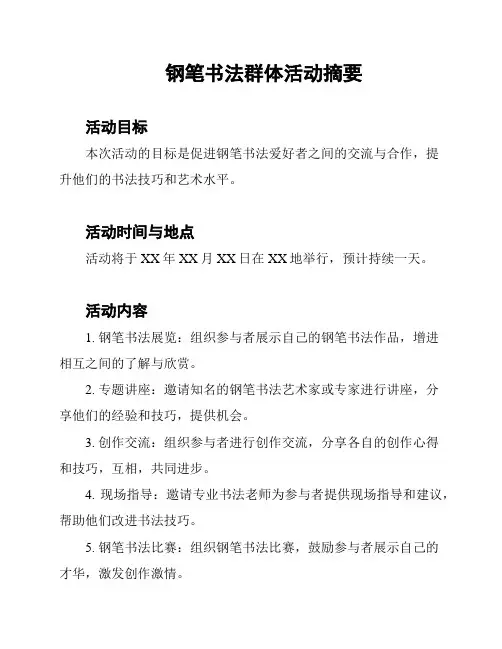 钢笔书法群体活动摘要

活动目标

本次活动的目标是促进钢笔书法爱好者之间的交流与合作，提升他们的书法技巧和艺术水平。

活动时间与地点

活动将于 XX 年 XX 月 XX 日在 XX 地举行，预计持续一天。

活动内容

1. 钢笔书法展览：组织参与者展示自己的钢笔书法作品，增进相互之间的了解与欣赏。

2. 专题讲座：邀请知名的钢笔书法艺术家或专家进行讲座，分享他们的经验和技巧，提供机会。

3. 创作交流：组织参与者进行创作交流，分享各自的创作心得和技巧，互相，共同进步。

4. 现场指导：邀请专业书法老师为参与者提供现场指导和建议，帮助他们改进书法技巧。

5. 钢笔书法比赛：组织钢笔书法比赛，鼓励参与者展示自己的才华，激发创作激情。